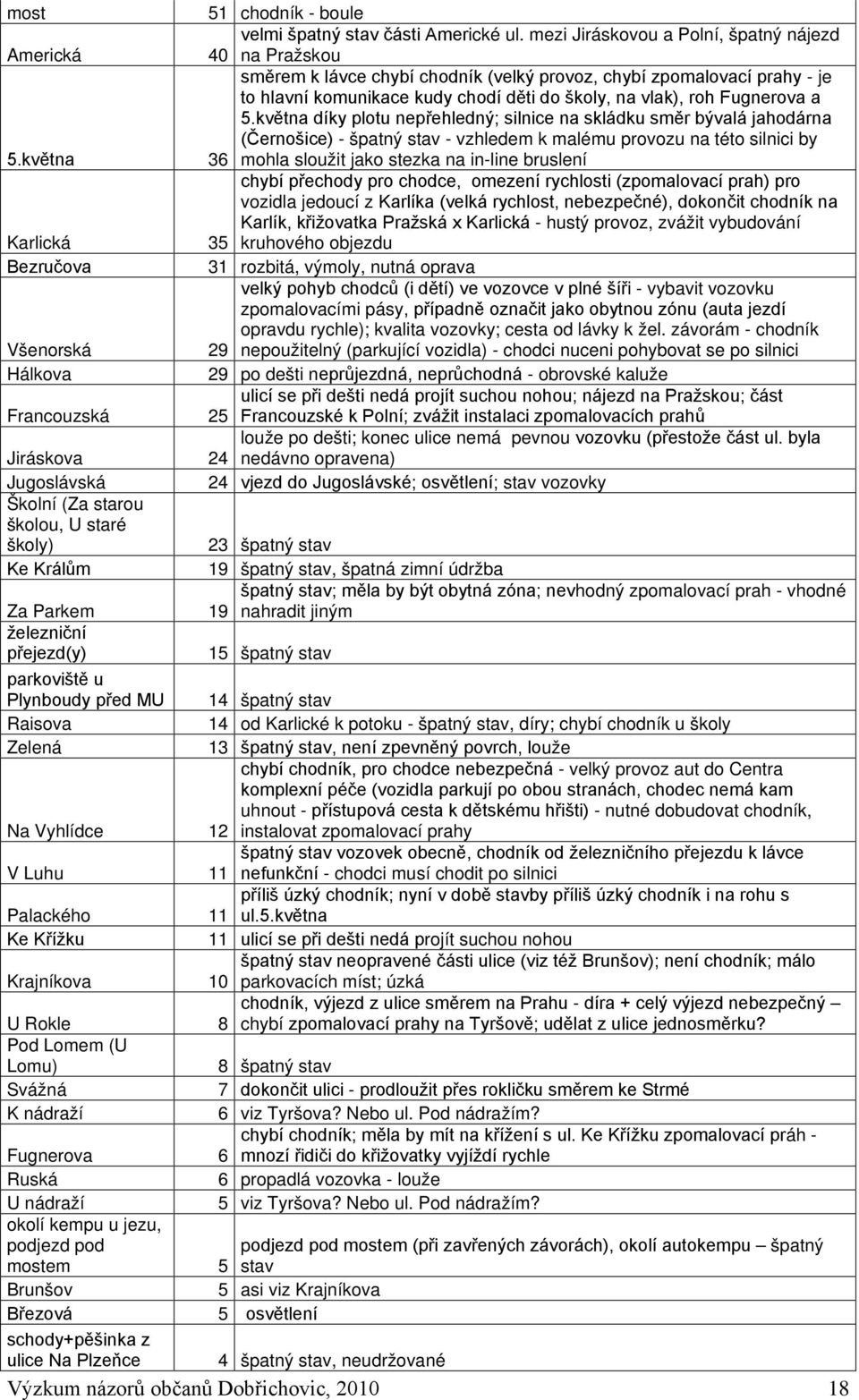 | most | 51 | chodník - boule |
|---|---|---|
| Americká | 40 | velmi špatný stav části Americké ul. mezi Jiráskovou a Polní, špatný nájezd na Pražskou |
| 5.května | 36 | směrem k lávce chybí chodník (velký provoz, chybí zpomalovací prahy - je to hlavní komunikace kudy chodí děti do školy, na vlak), roh Fugnerova a 5.května díky plotu nepřehledný; silnice na skládku směr bývalá jahodárna (Černošice) - špatný stav - vzhledem k malému provozu na této silnici by mohla sloužit jako stezka na in-line bruslení |
| Karlická | 35 | chybí přechody pro chodce, omezení rychlosti (zpomalovací prah) pro vozidla jedoucí z Karlíka (velká rychlost, nebezpečné), dokončit chodník na Karlík, křižovatka Pražská x Karlická - hustý provoz, zvážit vybudování kruhového objezdu |
| Bezručova | 31 | rozbitá, výmoly, nutná oprava |
| Všenorská | 29 | velký pohyb chodců (i dětí) ve vozovce v plné šíři - vybavit vozovku zpomalovacími pásy, případně označit jako obytnou zónu (auta jezdí opravdu rychle); kvalita vozovky; cesta od lávky k žel. závorám - chodník nepoužitelný (parkující vozidla) - chodci nuceni pohybovat se po silnici |
| Hálkova | 29 | po dešti neprůjezdná, neprůchodná - obrovské kaluže |
| Francouzská | 25 | ulicí se při dešti nedá projít suchou nohou; nájezd na Pražskou; část Francouzské k Polní; zvážit instalaci zpomalovacích prahů |
| Jiráskova | 24 | louže po dešti; konec ulice nemá pevnou vozovku (přestože část ul. byla nedávno opravena) |
| Jugoslávská | 24 | vjezd do Jugoslávské; osvětlení; stav vozovky |
| Školní (Za starou školou, U staré školy) | 23 | špatný stav |
| Ke Králům | 19 | špatný stav, špatná zimní údržba |
| Za Parkem | 19 | špatný stav; měla by být obytná zóna; nevhodný zpomalovací prah - vhodné nahradit jiným |
| železniční přejezd(y) | 15 | špatný stav |
| parkoviště u Plynboudy před MU | 14 | špatný stav |
| Raisova | 14 | od Karlické k potoku - špatný stav, díry; chybí chodník u školy |
| Zelená | 13 | špatný stav, není zpevněný povrch, louže |
| Na Vyhlídce | 12 | chybí chodník, pro chodce nebezpečná - velký provoz aut do Centra komplexní péče (vozidla parkují po obou stranách, chodec nemá kam uhnout - přístupová cesta k dětskému hřišti) - nutné dobudovat chodník, instalovat zpomalovací prahy |
| V Luhu | 11 | špatný stav vozovek obecně, chodník od železničního přejezdu k lávce nefunkční - chodci musí chodit po silnici |
| Palackého | 11 | příliš úzký chodník; nyní v době stavby příliš úzký chodník i na rohu s ul.5.května |
| Ke Křížku | 11 | ulicí se při dešti nedá projít suchou nohou |
| Krajníkova | 10 | špatný stav neopravené části ulice (viz též Brunšov); není chodník; málo parkovacích míst; úzká |
| U Rokle | 8 | chodník, výjezd z ulice směrem na Prahu - díra + celý výjezd nebezpečný – chybí zpomalovací prahy na Tyršově; udělat z ulice jednosměrku? |
| Pod Lomem (U Lomu) | 8 | špatný stav |
| Svážná | 7 | dokončit ulici - prodloužit přes rokličku směrem ke Strmé |
| K nádraží | 6 | viz Tyršova? Nebo ul. Pod nádražím? |
| Fugnerova | 6 | chybí chodník; měla by mít na křížení s ul. Ke Křížku zpomalovací práh - mnozí řidiči do křižovatky vyjíždí rychle |
| Ruská | 6 | propadlá vozovka - louže |
| U nádraží | 5 | viz Tyršova? Nebo ul. Pod nádražím? |
| okolí kempu u jezu, podjezd pod mostem | 5 | podjezd pod mostem (při zavřených závorách), okolí autokempu – špatný stav |
| Brunšov | 5 | asi viz Krajníkova |
| Březová | 5 | osvětlení |
| schody+pěšinka z ulice Na Plzeňce | 4 | špatný stav, neudržované |

Výzkum názorů občanů Dobřichovic, 2010 18